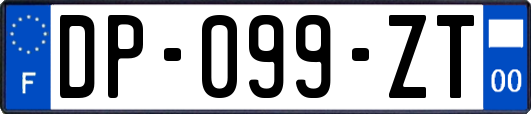 F
DP-099-ZT
00